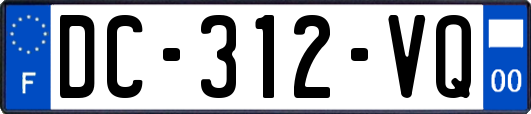 F
DC-312-VQ
00